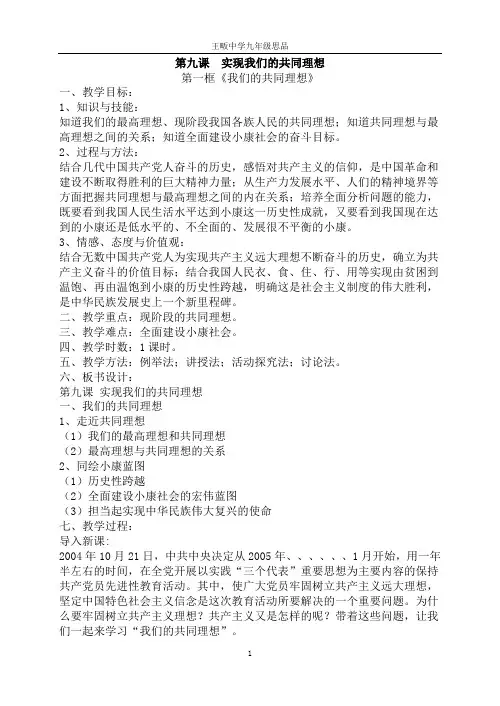 王畈中学九年级思品

第九课 实现我们的共同理想

第一框《我们的共同理想》

一、教学目标：

1、知识与技能：

知道我们的最高理想、现阶段我国各族人民的共同理想；知道共同理想与最高理想之间的关系；知道全面建设小康社会的奋斗目标。

2、过程与方法：

结合几代中国共产党人奋斗的历史，感悟对共产主义的信仰，是中国革命和建设不断取得胜利的巨大精神力量；从生产力发展水平、人们的精神境界等方面把握共同理想与最高理想之间的内在关系；培养全面分析问题的能力，既要看到我国人民生活水平达到小康这一历史性成就，又要看到我国现在达到的小康还是低水平的、不全面的、发展很不平衡的小康。

3、情感、态度与价值观：

结合无数中国共产党人为实现共产主义远大理想不断奋斗的历史，确立为共产主义奋斗的价值目标；结合我国人民衣、食、住、行、用等实现由贫困到温饱、再由温饱到小康的历史性跨越，明确这是社会主义制度的伟大胜利，是中华民族发展史上一个新里程碑。

二、教学重点：现阶段的共同理想。

三、教学难点：全面建设小康社会。

四、教学时数：1课时。

五、教学方法：例举法；讲授法；活动探究法；讨论法。

六、板书设计：

第九课 实现我们的共同理想

一、我们的共同理想

1、走近共同理想

（1）我们的最高理想和共同理想

（2）最高理想与共同理想的关系

2、同绘小康蓝图

（1）历史性跨越

（2）全面建设小康社会的宏伟蓝图

（3）担当起实现中华民族伟大复兴的使命

七、教学过程：

导入新课：

2004年10月21日，中共中央决定从2005年、、、、、、1月开始，用一年半左右的时间，在全党开展以实践“三个代表”重要思想为主要内容的保持共产党员先进性教育活动。其中，使广大党员牢固树立共产主义远大理想，坚定中国特色社会主义信念是这次教育活动所要解决的一个重要问题。为什么要牢固树立共产主义理想？共产主义又是怎样的呢？带着这些问题，让我们一起来学习“我们的共同理想”。

1